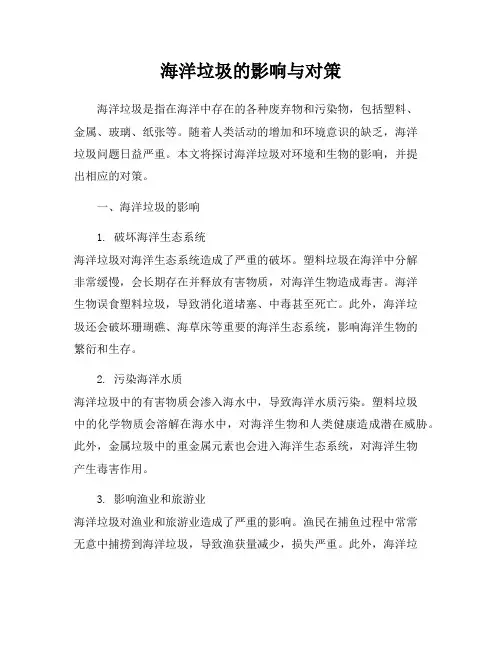 海洋垃圾的影响与对策

海洋垃圾是指在海洋中存在的各种废弃物和污染物，包括塑料、金属、玻璃、纸张等。随着人类活动的增加和环境意识的缺乏，海洋垃圾问题日益严重。本文将探讨海洋垃圾对环境和生物的影响，并提出相应的对策。

一、海洋垃圾的影响

1. 破坏海洋生态系统

海洋垃圾对海洋生态系统造成了严重的破坏。塑料垃圾在海洋中分解非常缓慢，会长期存在并释放有害物质，对海洋生物造成毒害。海洋生物误食塑料垃圾，导致消化道堵塞、中毒甚至死亡。此外，海洋垃圾还会破坏珊瑚礁、海草床等重要的海洋生态系统，影响海洋生物的繁衍和生存。

2. 污染海洋水质

海洋垃圾中的有害物质会渗入海水中，导致海洋水质污染。塑料垃圾中的化学物质会溶解在海水中，对海洋生物和人类健康造成潜在威胁。此外，金属垃圾中的重金属元素也会进入海洋生态系统，对海洋生物产生毒害作用。

3. 影响渔业和旅游业

海洋垃圾对渔业和旅游业造成了严重的影响。渔民在捕鱼过程中常常无意中捕捞到海洋垃圾，导致渔获量减少，损失严重。此外，海洋垃